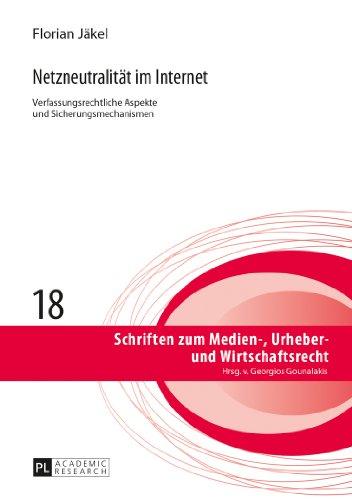 Florian Jäkel

Netzneutralität im Internet

Verfassungsrechtliche Aspekte und Sicherungsmechanismen

18

Schriften zum Medien-, Urheber- und Wirtschaftsrecht

Hrsg. v. Georgios Gounalakis

PL ACADEMIC RESEARCH